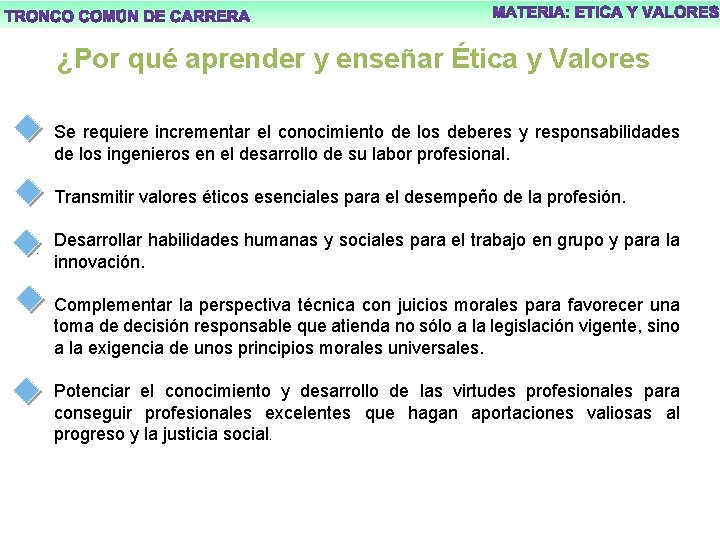 TRONCO COMÚN DE CARRERA

MATERIA: ETICA Y VALORES

¿Por qué aprender y enseñar Ética y Valores

Se requiere incrementar el conocimiento de los deberes y responsabilidades de los ingenieros en el desarrollo de su labor profesional.

Transmitir valores éticos esenciales para el desempeño de la profesión.

Desarrollar habilidades humanas y sociales para el trabajo en grupo y para la innovación.

Complementar la perspectiva técnica con juicios morales para favorecer una toma de decisión responsable que atienda no sólo a la legislación vigente, sino a la exigencia de unos principios morales universales.

Potenciar el conocimiento y desarrollo de las virtudes profesionales para conseguir profesionales excelentes que hagan aportaciones valiosas al progreso y la justicia social.